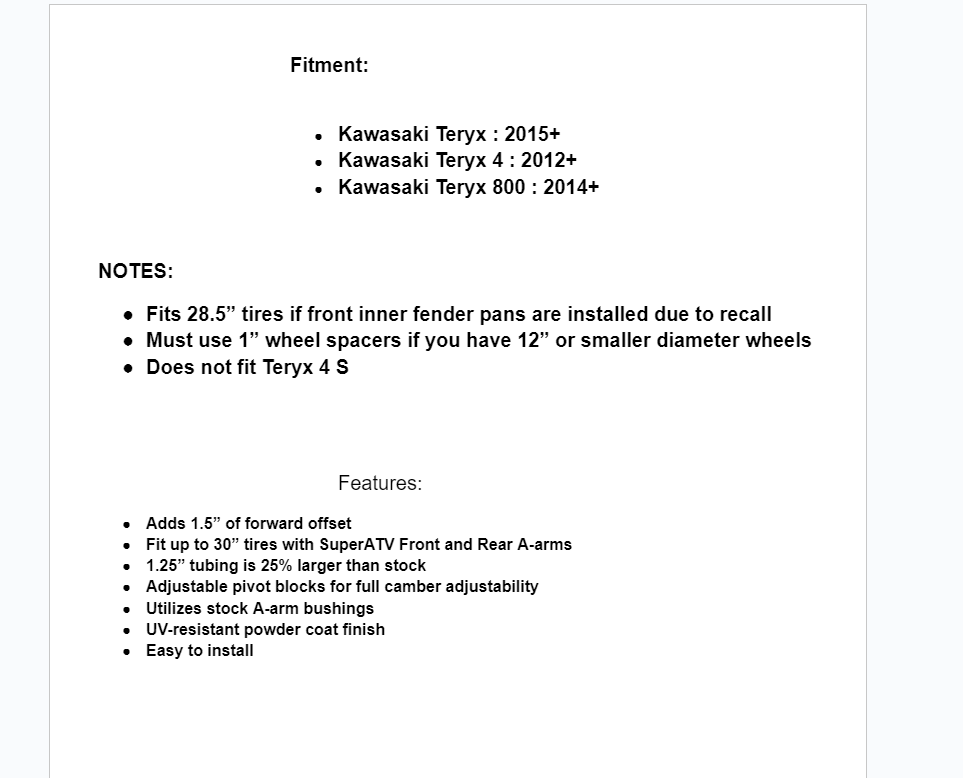 Fitment:

- Kawasaki Teryx : 2015+
- Kawasaki Teryx 4 : 2012+
- Kawasaki Teryx 800 : 2014+

NOTES:

- Fits 28.5” tires if front inner fender pans are installed due to recall
- Must use 1” wheel spacers if you have 12” or smaller diameter wheels
- Does not fit Teryx 4 S

Features:

- Adds 1.5” of forward offset
- Fit up to 30” tires with SuperATV Front and Rear A-arms
- 1.25” tubing is 25% larger than stock
- Adjustable pivot blocks for full camber adjustability
- Utilizes stock A-arm bushings
- UV-resistant powder coat finish
- Easy to install